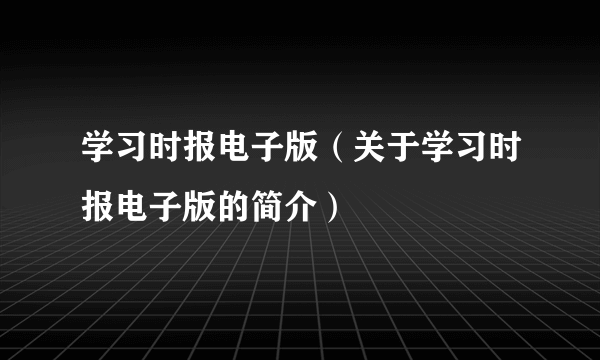 学习时报电子版（关于学习时报电子版的简介）